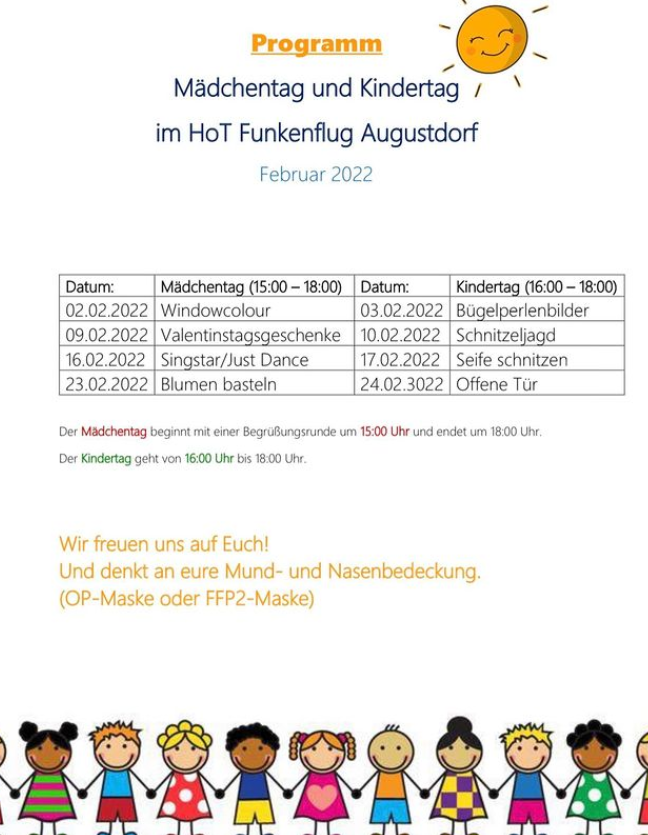 Programm

Mädchentag und Kindertag

im HoT Funkenflug Augustdorf

Februar 2022

| Datum: | Mädchentag (15:00 – 18:00) | Datum: | Kindertag (16:00 – 18:00) |
|---|---|---|---|
| 02.02.2022 | Windowcolour | 03.02.2022 | Bügelperlenbilder |
| 09.02.2022 | Valentinstagsgeschenke | 10.02.2022 | Schnitzeljagd |
| 16.02.2022 | Singstar/Just Dance | 17.02.2022 | Seife schnitzen |
| 23.02.2022 | Blumen basteln | 24.02.3022 | Offene Tür |

Der Mädchentag beginnt mit einer Begrüßungsrunde um 15:00 Uhr und endet um 18:00 Uhr.

Der Kindertag geht von 16:00 Uhr bis 18:00 Uhr.

Wir freuen uns auf Euch!
Und denkt an eure Mund- und Nasenbedeckung.
(OP-Maske oder FFP2-Maske)